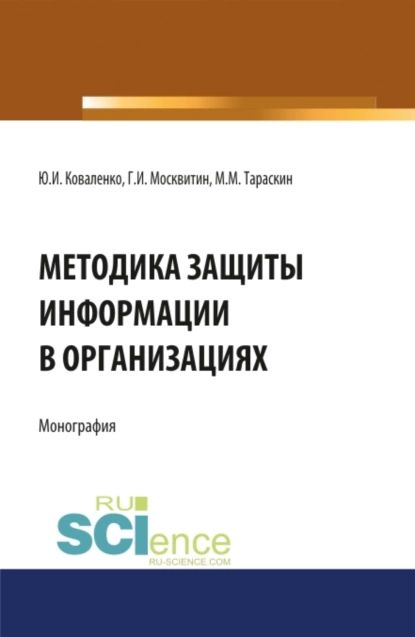 Ю.И. Коваленко, Г.И. Москвитин, М.М. Тараскин

МЕТОДИКА ЗАЩИТЫ ИНФОРМАЦИИ В ОРГАНИЗАЦИЯХ

Монография

RU SCIence
RU-SCIENCE.COM